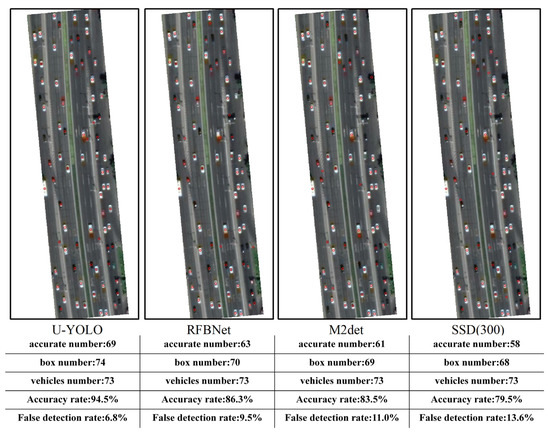 | U-YOLO | RFBNet | M2det | SSD(300) |
|---|---|---|---|
| accurate number:69 | accurate number:63 | accurate number:61 | accurate number:58 |
| box number:74 | box number:70 | box number:69 | box number:68 |
| vehicles number:73 | vehicles number:73 | vehicles number:73 | vehicles number:73 |
| Accuracy rate:94.5% | Accuracy rate:86.3% | Accuracy rate:83.5% | Accuracy rate:79.5% |
| False detection rate:6.8% | False detection rate:9.5% | False detection rate:11.0% | False detection rate:13.6% |